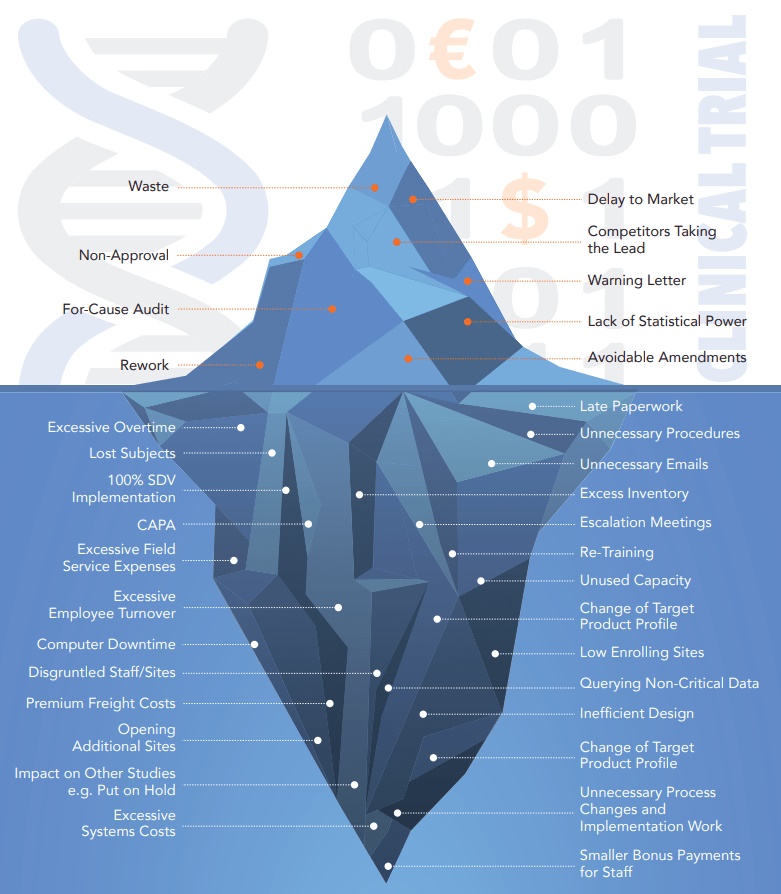 0€01
1000
1$
CLINICAL TRIAL

Waste
Non-Approval
For-Cause Audit
Rework

Delay to Market
Competitors Taking the Lead
Warning Letter
Lack of Statistical Power
Avoidable Amendments

Excessive Overtime
Lost Subjects
100% SDV Implementation
CAPA
Excessive Field Service Expenses
Excessive Employee Turnover
Computer Downtime
Disgruntled Staff/Sites
Premium Freight Costs
Opening Additional Sites
Impact on Other Studies e.g. Put on Hold
Excessive Systems Costs

Late Paperwork
Unnecessary Procedures
Unnecessary Emails
Excess Inventory
Escalation Meetings
Re-Training
Unused Capacity
Change of Target Product Profile
Low Enrolling Sites
Querying Non-Critical Data
Inefficient Design
Change of Target Product Profile
Unnecessary Process Changes and Implementation Work
Smaller Bonus Payments for Staff